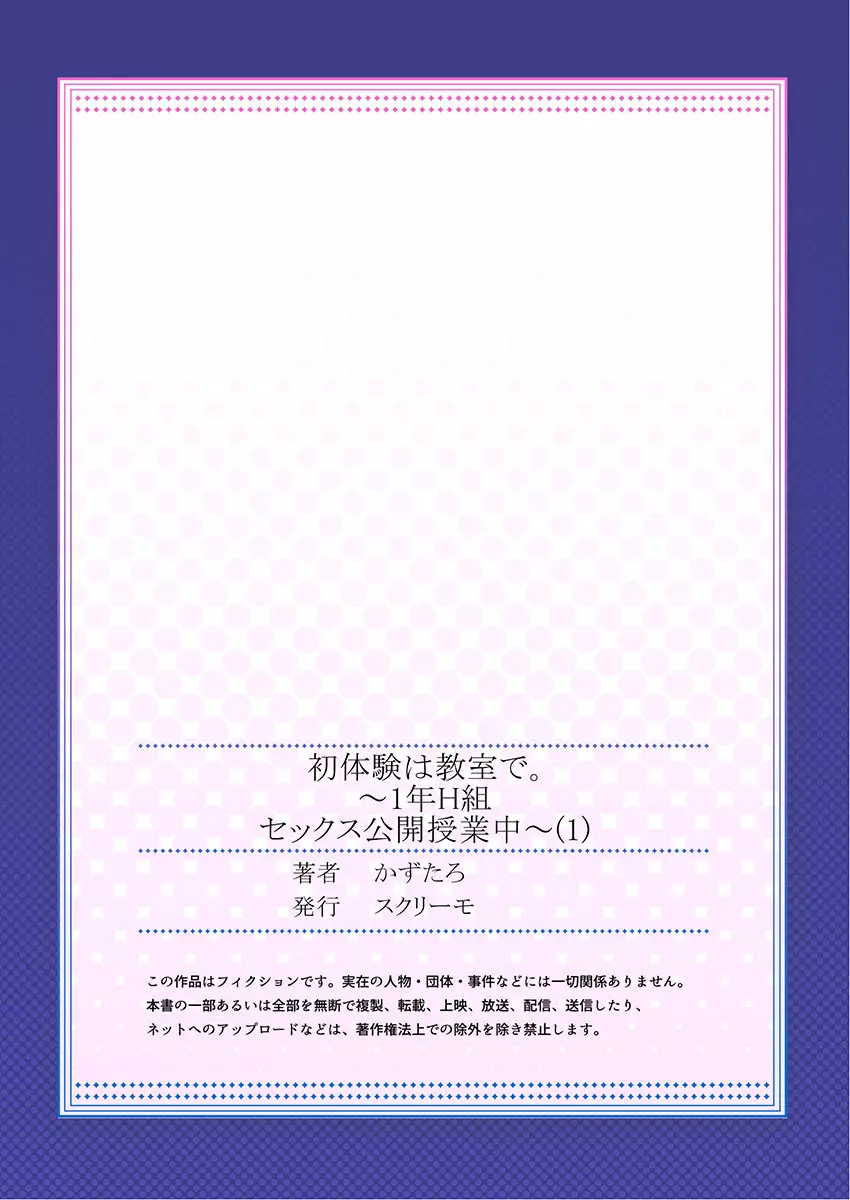 初体験は教室で。
～1年H組
セックス公開授業中～(1)

著者　かずたろ
発行　スクリーモ

この作品はフィクションです。実在の人物・団体・事件などには一切関係ありません。
本書の一部あるいは全部を無断で複製、転載、上映、放送、配信、送信したり、
ネットへのアップロードなどは、著作権法上での除外を除き禁止します。